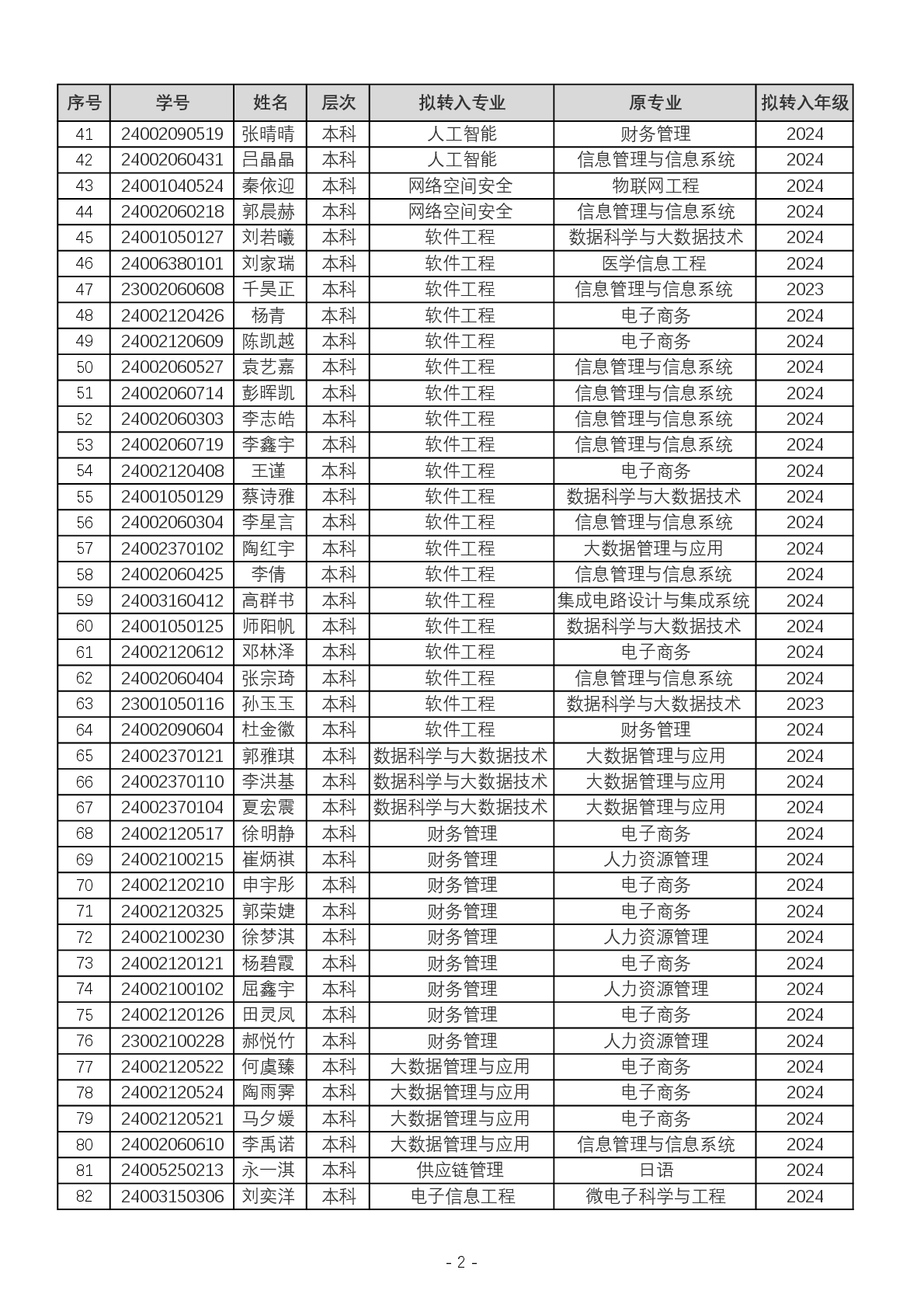 | 序号 | 学号 | 姓名 | 层次 | 拟转入专业 | 原专业 | 拟转入年级 |
|---|---|---|---|---|---|---|
| 41 | 24002090519 | 张晴晴 | 本科 | 人工智能 | 财务管理 | 2024 |
| 42 | 24002060431 | 吕晶晶 | 本科 | 人工智能 | 信息管理与信息系统 | 2024 |
| 43 | 24001040524 | 秦依迎 | 本科 | 网络空间安全 | 物联网工程 | 2024 |
| 44 | 24002060218 | 郭晨赫 | 本科 | 网络空间安全 | 信息管理与信息系统 | 2024 |
| 45 | 24001050127 | 刘若曦 | 本科 | 软件工程 | 数据科学与大数据技术 | 2024 |
| 46 | 24006380101 | 刘家瑞 | 本科 | 软件工程 | 医学信息工程 | 2024 |
| 47 | 23002060608 | 千昊正 | 本科 | 软件工程 | 信息管理与信息系统 | 2023 |
| 48 | 24002120426 | 杨青 | 本科 | 软件工程 | 电子商务 | 2024 |
| 49 | 24002120609 | 陈凯越 | 本科 | 软件工程 | 电子商务 | 2024 |
| 50 | 24002060527 | 袁艺嘉 | 本科 | 软件工程 | 信息管理与信息系统 | 2024 |
| 51 | 24002060714 | 彭晖凯 | 本科 | 软件工程 | 信息管理与信息系统 | 2024 |
| 52 | 24002060303 | 李志皓 | 本科 | 软件工程 | 信息管理与信息系统 | 2024 |
| 53 | 24002060719 | 李鑫宇 | 本科 | 软件工程 | 信息管理与信息系统 | 2024 |
| 54 | 24002120408 | 王谨 | 本科 | 软件工程 | 电子商务 | 2024 |
| 55 | 24001050129 | 蔡诗雅 | 本科 | 软件工程 | 数据科学与大数据技术 | 2024 |
| 56 | 24002060304 | 李星言 | 本科 | 软件工程 | 信息管理与信息系统 | 2024 |
| 57 | 24002370102 | 陶红宇 | 本科 | 软件工程 | 大数据管理与应用 | 2024 |
| 58 | 24002060425 | 李倩 | 本科 | 软件工程 | 信息管理与信息系统 | 2024 |
| 59 | 24003160412 | 高群书 | 本科 | 软件工程 | 集成电路设计与集成系统 | 2024 |
| 60 | 24001050125 | 师阳帆 | 本科 | 软件工程 | 数据科学与大数据技术 | 2024 |
| 61 | 24002120612 | 邓林泽 | 本科 | 软件工程 | 电子商务 | 2024 |
| 62 | 24002060404 | 张宗琦 | 本科 | 软件工程 | 信息管理与信息系统 | 2024 |
| 63 | 23001050116 | 孙玉玉 | 本科 | 软件工程 | 数据科学与大数据技术 | 2023 |
| 64 | 24002090604 | 杜金徽 | 本科 | 软件工程 | 财务管理 | 2024 |
| 65 | 24002370121 | 郭雅琪 | 本科 | 数据科学与大数据技术 | 大数据管理与应用 | 2024 |
| 66 | 24002370110 | 李洪基 | 本科 | 数据科学与大数据技术 | 大数据管理与应用 | 2024 |
| 67 | 24002370104 | 夏宏震 | 本科 | 数据科学与大数据技术 | 大数据管理与应用 | 2024 |
| 68 | 24002120517 | 徐明静 | 本科 | 财务管理 | 电子商务 | 2024 |
| 69 | 24002100215 | 崔炳祺 | 本科 | 财务管理 | 人力资源管理 | 2024 |
| 70 | 24002120210 | 申宇彤 | 本科 | 财务管理 | 电子商务 | 2024 |
| 71 | 24002120325 | 郭荣婕 | 本科 | 财务管理 | 电子商务 | 2024 |
| 72 | 24002100230 | 徐梦淇 | 本科 | 财务管理 | 人力资源管理 | 2024 |
| 73 | 24002120121 | 杨碧霞 | 本科 | 财务管理 | 电子商务 | 2024 |
| 74 | 24002100102 | 屈鑫宇 | 本科 | 财务管理 | 人力资源管理 | 2024 |
| 75 | 24002120126 | 田灵凤 | 本科 | 财务管理 | 电子商务 | 2024 |
| 76 | 23002100228 | 郝悦竹 | 本科 | 财务管理 | 人力资源管理 | 2024 |
| 77 | 24002120522 | 何虞臻 | 本科 | 大数据管理与应用 | 电子商务 | 2024 |
| 78 | 24002120524 | 陶雨霁 | 本科 | 大数据管理与应用 | 电子商务 | 2024 |
| 79 | 24002120521 | 马夕媛 | 本科 | 大数据管理与应用 | 电子商务 | 2024 |
| 80 | 24002060610 | 李禹诺 | 本科 | 大数据管理与应用 | 信息管理与信息系统 | 2024 |
| 81 | 24005250213 | 永一淇 | 本科 | 供应链管理 | 日语 | 2024 |
| 82 | 24003150306 | 刘奕洋 | 本科 | 电子信息工程 | 微电子科学与工程 | 2024 |

- 2 -